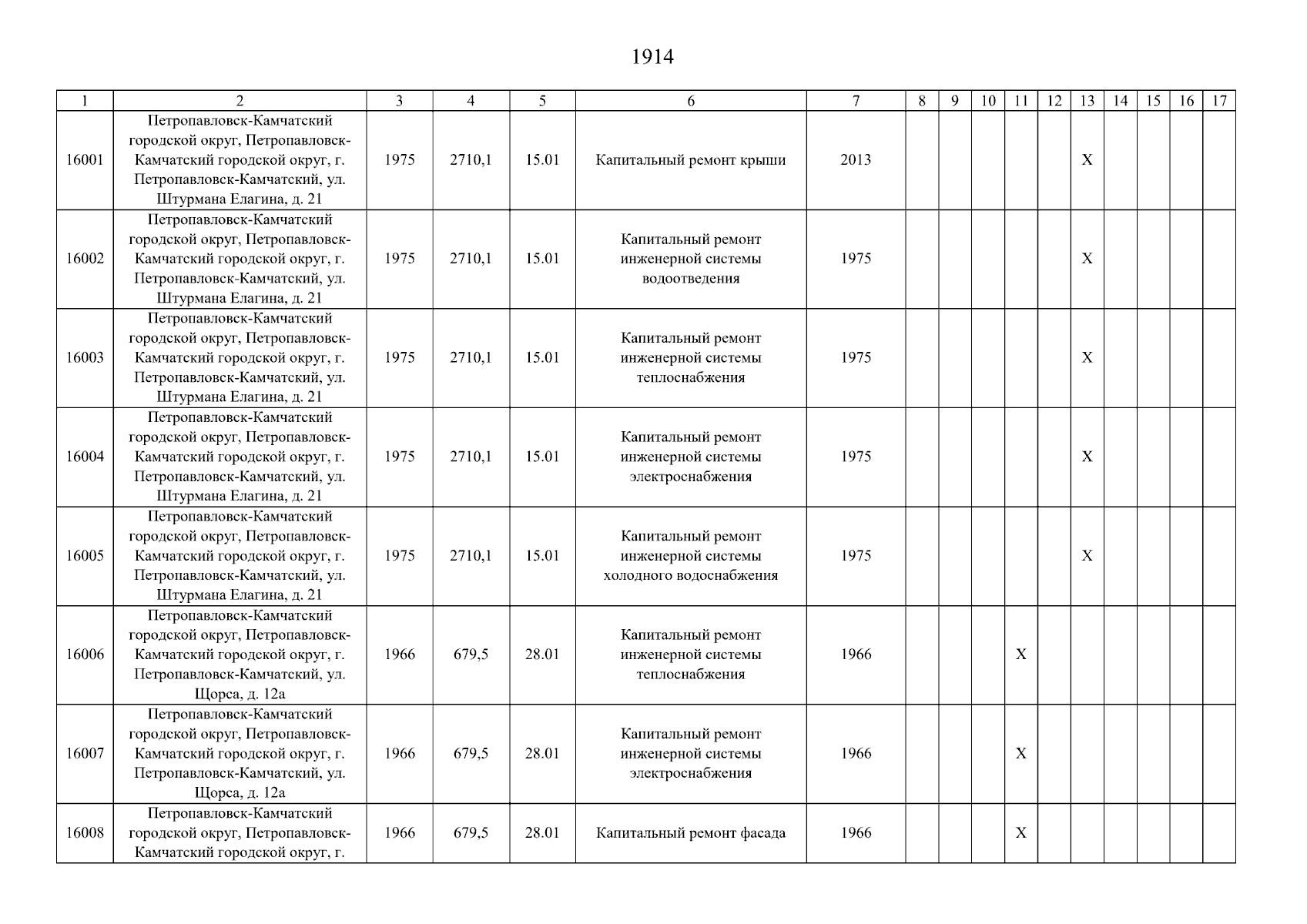 1914

| 1 | 2 | 3 | 4 | 5 | 6 | 7 | 8 | 9 | 10 | 11 | 12 | 13 | 14 | 15 | 16 | 17 |
|---|---|---|---|---|---|---|---|---|---|---|---|---|---|---|---|---|
| 16001 | Петропавловск-Камчатский городской округ, Петропавловск-Камчатский городской округ, г. Петропавловск-Камчатский, ул. Штурмана Елагина, д. 21 | 1975 | 2710,1 | 15.01 | Капитальный ремонт крыши | 2013 | | | | | | X | | | | |
| 16002 | Петропавловск-Камчатский городской округ, Петропавловск-Камчатский городской округ, г. Петропавловск-Камчатский, ул. Штурмана Елагина, д. 21 | 1975 | 2710,1 | 15.01 | Капитальный ремонт инженерной системы водоотведения | 1975 | | | | | | X | | | | |
| 16003 | Петропавловск-Камчатский городской округ, Петропавловск-Камчатский городской округ, г. Петропавловск-Камчатский, ул. Штурмана Елагина, д. 21 | 1975 | 2710,1 | 15.01 | Капитальный ремонт инженерной системы теплоснабжения | 1975 | | | | | | X | | | | |
| 16004 | Петропавловск-Камчатский городской округ, Петропавловск-Камчатский городской округ, г. Петропавловск-Камчатский, ул. Штурмана Елагина, д. 21 | 1975 | 2710,1 | 15.01 | Капитальный ремонт инженерной системы электроснабжения | 1975 | | | | | | X | | | | |
| 16005 | Петропавловск-Камчатский городской округ, Петропавловск-Камчатский городской округ, г. Петропавловск-Камчатский, ул. Штурмана Елагина, д. 21 | 1975 | 2710,1 | 15.01 | Капитальный ремонт инженерной системы холодного водоснабжения | 1975 | | | | | | X | | | | |
| 16006 | Петропавловск-Камчатский городской округ, Петропавловск-Камчатский городской округ, г. Петропавловск-Камчатский, ул. Щорса, д. 12а | 1966 | 679,5 | 28.01 | Капитальный ремонт инженерной системы теплоснабжения | 1966 | | | | X | | | | | | |
| 16007 | Петропавловск-Камчатский городской округ, Петропавловск-Камчатский городской округ, г. Петропавловск-Камчатский, ул. Щорса, д. 12а | 1966 | 679,5 | 28.01 | Капитальный ремонт инженерной системы электроснабжения | 1966 | | | | X | | | | | | |
| 16008 | Петропавловск-Камчатский городской округ, Петропавловск-Камчатский городской округ, г. | 1966 | 679,5 | 28.01 | Капитальный ремонт фасада | 1966 | | | | X | | | | | | |